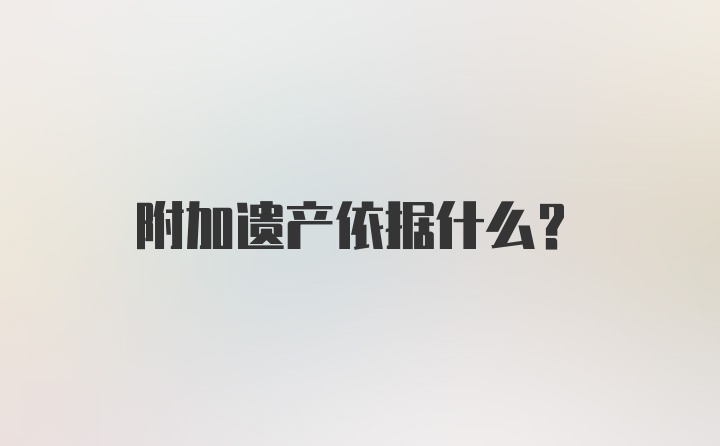 附加遗产依据什么？